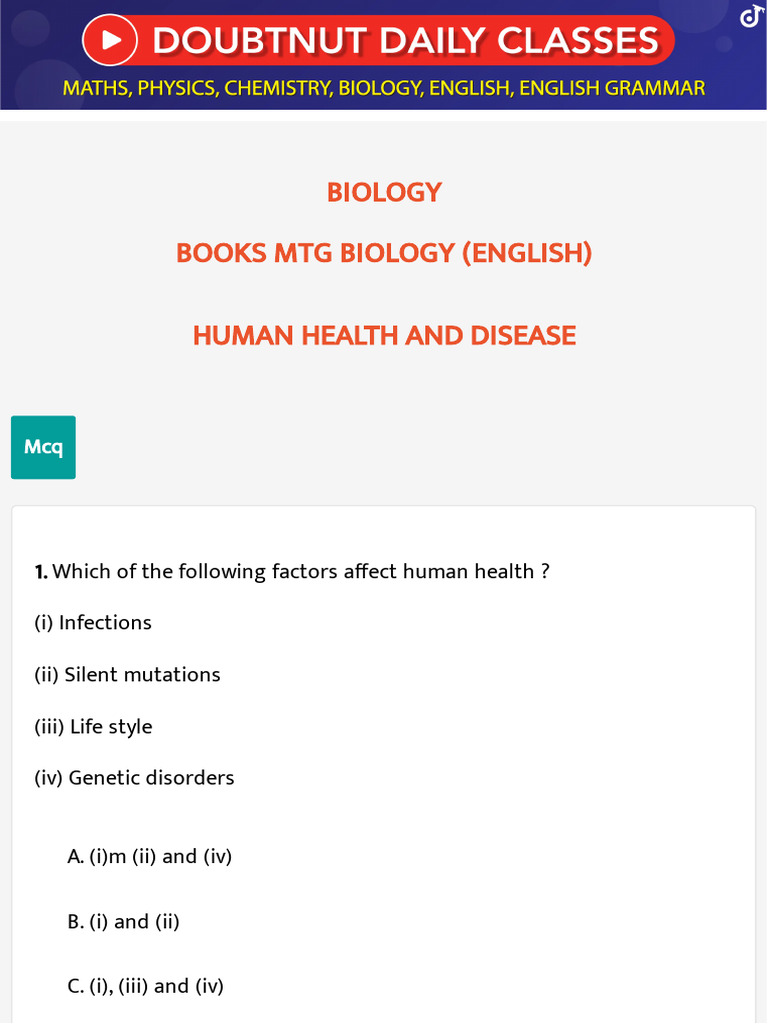 DOUBTNUT DAILY CLASSES

MATHS, PHYSICS, CHEMISTRY, BIOLOGY, ENGLISH, ENGLISH GRAMMAR

BIOLOGY

BOOKS MTG BIOLOGY (ENGLISH)

HUMAN HEALTH AND DISEASE

Mcq

1. Which of the following factors affect human health ?

(i) Infections

(ii) Silent mutations

(iii) Life style

(iv) Genetic disorders

A. (i)m (ii) and (iv)

B. (i) and (ii)

C. (i), (iii) and (iv)